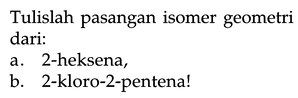 Tulislah pasangan isomer geometri dari:
a. 2-heksena,
b. 2-kloro-2-pentena!